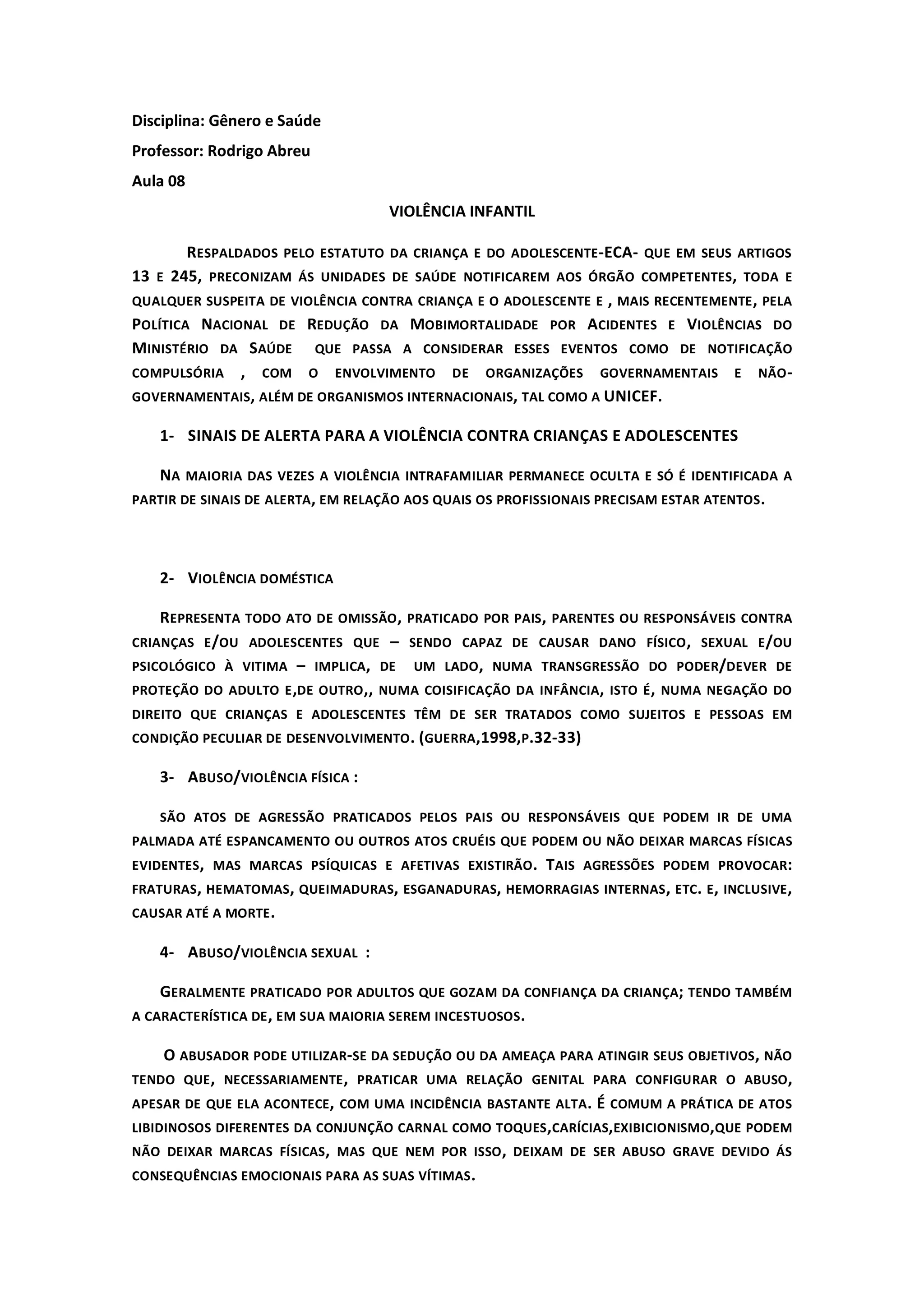 Disciplina: Gênero e Saúde

Professor: Rodrigo Abreu

Aula 08

VIOLÊNCIA INFANTIL

RESPALDADOS PELO ESTATUTO DA CRIANÇA E DO ADOLESCENTE-ECA- QUE EM SEUS ARTIGOS 13 E 245, PRECONIZAM ÁS UNIDADES DE SAÚDE NOTIFICAREM AOS ÓRGÃO COMPETENTES, TODA E QUALQUER SUSPEITA DE VIOLÊNCIA CONTRA CRIANÇA E O ADOLESCENTE E , MAIS RECENTEMENTE, PELA POLÍTICA NACIONAL DE REDUÇÃO DA MOBIMORTALIDADE POR ACIDENTES E VIOLÊNCIAS DO MINISTÉRIO DA SAÚDE QUE PASSA A CONSIDERAR ESSES EVENTOS COMO DE NOTIFICAÇÃO COMPULSÓRIA , COM O ENVOLVIMENTO DE ORGANIZAÇÕES GOVERNAMENTAIS E NÃO-GOVERNAMENTAIS, ALÉM DE ORGANISMOS INTERNACIONAIS, TAL COMO A UNICEF.

1- SINAIS DE ALERTA PARA A VIOLÊNCIA CONTRA CRIANÇAS E ADOLESCENTES

NA MAIORIA DAS VEZES A VIOLÊNCIA INTRAFAMILIAR PERMANECE OCULTA E SÓ É IDENTIFICADA A PARTIR DE SINAIS DE ALERTA, EM RELAÇÃO AOS QUAIS OS PROFISSIONAIS PRECISAM ESTAR ATENTOS.

2- VIOLÊNCIA DOMÉSTICA

REPRESENTA TODO ATO DE OMISSÃO, PRATICADO POR PAIS, PARENTES OU RESPONSÁVEIS CONTRA CRIANÇAS E/OU ADOLESCENTES QUE – SENDO CAPAZ DE CAUSAR DANO FÍSICO, SEXUAL E/OU PSICOLÓGICO À VITIMA – IMPLICA, DE UM LADO, NUMA TRANSGRESSÃO DO PODER/DEVER DE PROTEÇÃO DO ADULTO E,DE OUTRO,, NUMA COISIFICAÇÃO DA INFÂNCIA, ISTO É, NUMA NEGAÇÃO DO DIREITO QUE CRIANÇAS E ADOLESCENTES TÊM DE SER TRATADOS COMO SUJEITOS E PESSOAS EM CONDIÇÃO PECULIAR DE DESENVOLVIMENTO. (GUERRA,1998,P.32-33)

3- ABUSO/VIOLÊNCIA FÍSICA :

SÃO ATOS DE AGRESSÃO PRATICADOS PELOS PAIS OU RESPONSÁVEIS QUE PODEM IR DE UMA PALMADA ATÉ ESPANCAMENTO OU OUTROS ATOS CRUÉIS QUE PODEM OU NÃO DEIXAR MARCAS FÍSICAS EVIDENTES, MAS MARCAS PSÍQUICAS E AFETIVAS EXISTIRÃO. TAIS AGRESSÕES PODEM PROVOCAR: FRATURAS, HEMATOMAS, QUEIMADURAS, ESGANADURAS, HEMORRAGIAS INTERNAS, ETC. E, INCLUSIVE, CAUSAR ATÉ A MORTE.

4- ABUSO/VIOLÊNCIA SEXUAL :

GERALMENTE PRATICADO POR ADULTOS QUE GOZAM DA CONFIANÇA DA CRIANÇA; TENDO TAMBÉM A CARACTERÍSTICA DE, EM SUA MAIORIA SEREM INCESTUOSOS.

O ABUSADOR PODE UTILIZAR-SE DA SEDUÇÃO OU DA AMEAÇA PARA ATINGIR SEUS OBJETIVOS, NÃO TENDO QUE, NECESSARIAMENTE, PRATICAR UMA RELAÇÃO GENITAL PARA CONFIGURAR O ABUSO, APESAR DE QUE ELA ACONTECE, COM UMA INCIDÊNCIA BASTANTE ALTA. É COMUM A PRÁTICA DE ATOS LIBIDINOSOS DIFERENTES DA CONJUNÇÃO CARNAL COMO TOQUES,CARÍCIAS,EXIBICIONISMO,QUE PODEM NÃO DEIXAR MARCAS FÍSICAS, MAS QUE NEM POR ISSO, DEIXAM DE SER ABUSO GRAVE DEVIDO ÁS CONSEQUÊNCIAS EMOCIONAIS PARA AS SUAS VÍTIMAS.